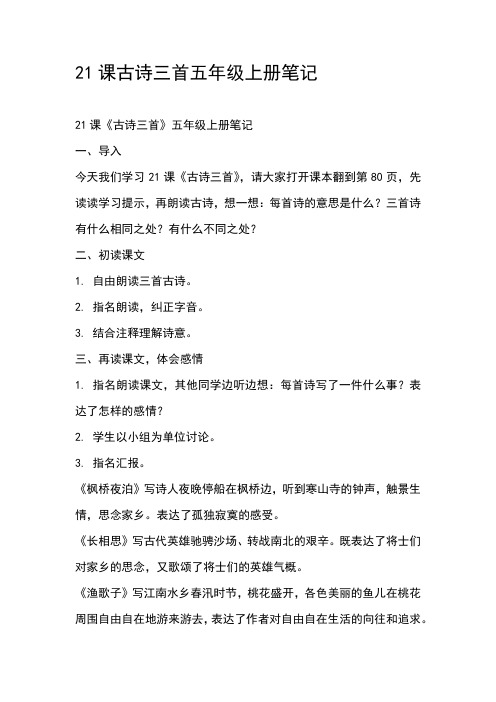 21 课古诗三首五年级上册笔记

21 课《古诗三首》五年级上册笔记

一、导入

今天我们学习 21 课《古诗三首》，请大家打开课本翻到第 80 页，先读读学习提示，再朗读古诗，想一想：每首诗的意思是什么？三首诗有什么相同之处？有什么不同之处？

二、初读课文

1. 自由朗读三首古诗。

2. 指名朗读，纠正字音。

3. 结合注释理解诗意。

三、再读课文，体会感情

1. 指名朗读课文，其他同学边听边想：每首诗写了一件什么事？表达了怎样的感情？

2. 学生以小组为单位讨论。

3. 指名汇报。

《枫桥夜泊》写诗人夜晚停船在枫桥边，听到寒山寺的钟声，触景生情，思念家乡。表达了孤独寂寞的感受。

《长相思》写古代英雄驰骋沙场、转战南北的艰辛。既表达了将士们对家乡的思念，又歌颂了将士们的英雄气概。

《渔歌子》写江南水乡春汛时节，桃花盛开，各色美丽的鱼儿在桃花周围自由自在地游来游去，表达了作者对自由自在生活的向往和追求。